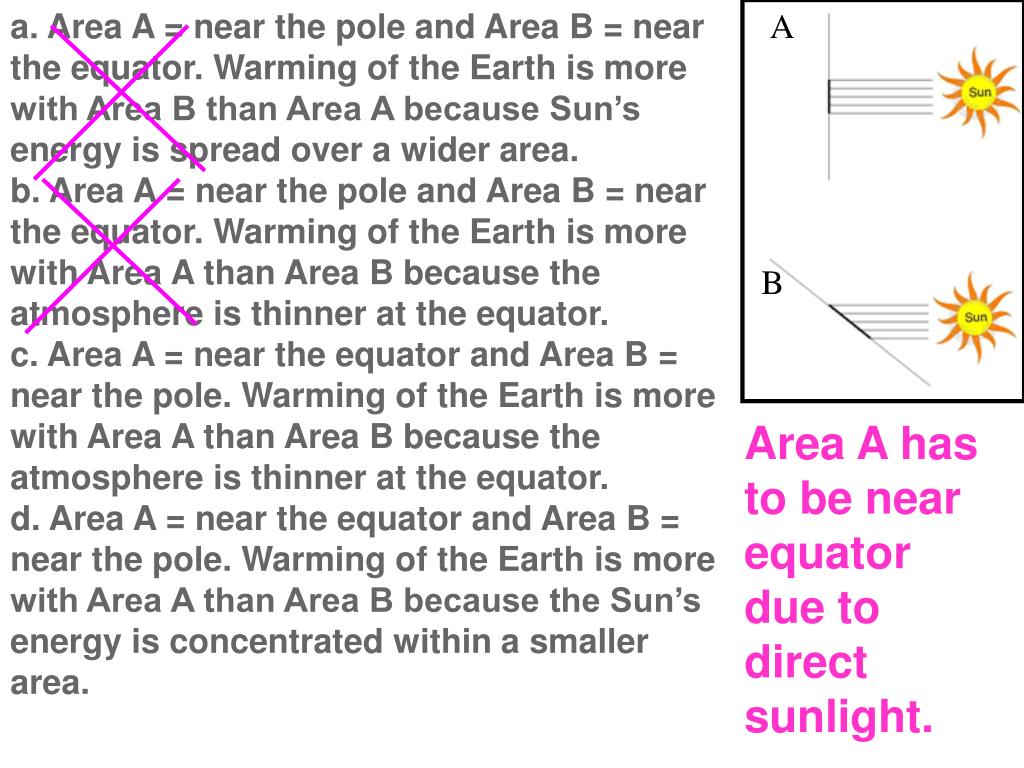 a. Area A = near the pole and Area B = near the equator. Warming of the Earth is more with Area B than Area A because Sun's energy is spread over a wider area.
b. Area A = near the pole and Area B = near the equator. Warming of the Earth is more with Area A than Area B because the atmosphere is thinner at the equator.
c. Area A = near the equator and Area B = near the pole. Warming of the Earth is more with Area A than Area B because the atmosphere is thinner at the equator.
d. Area A = near the equator and Area B = near the pole. Warming of the Earth is more with Area A than Area B because the Sun's energy is concentrated within a smaller area.

A

Sun

B

Sun

Area A has to be near equator due to direct sunlight.